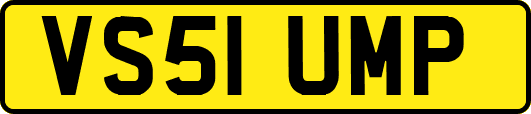 VS51 UMP